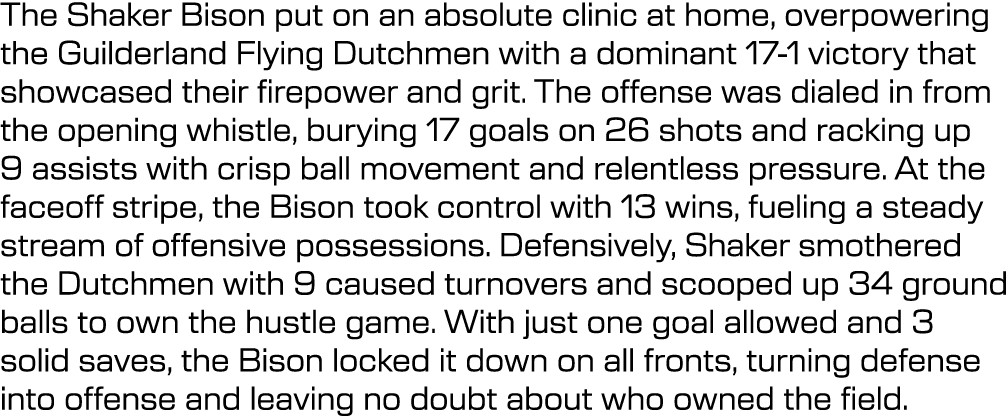 The Shaker Bison put on an absolute clinic at home, overpowering the Guilderland Flying Dutchmen with a dominant 17-1 victory that showcased their firepower and grit. The offense was dialed in from the opening whistle, burying 17 goals on 26 shots and racking up 9 assists with crisp ball movement and relentless pressure. At the faceoff stripe, the Bison took control with 13 wins, fueling a steady stream of offensive possessions. Defensively, Shaker smothered the Dutchmen with 9 caused turnovers and scooped up 34 ground balls to own the hustle game. With just one goal allowed and 3 solid saves, the Bison locked it down on all fronts, turning defense into offense and leaving no doubt about who owned the field.